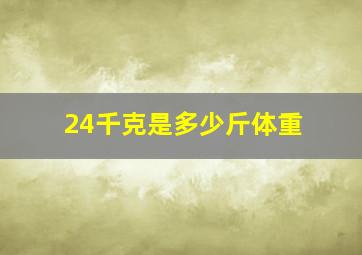 24千克是多少斤体重